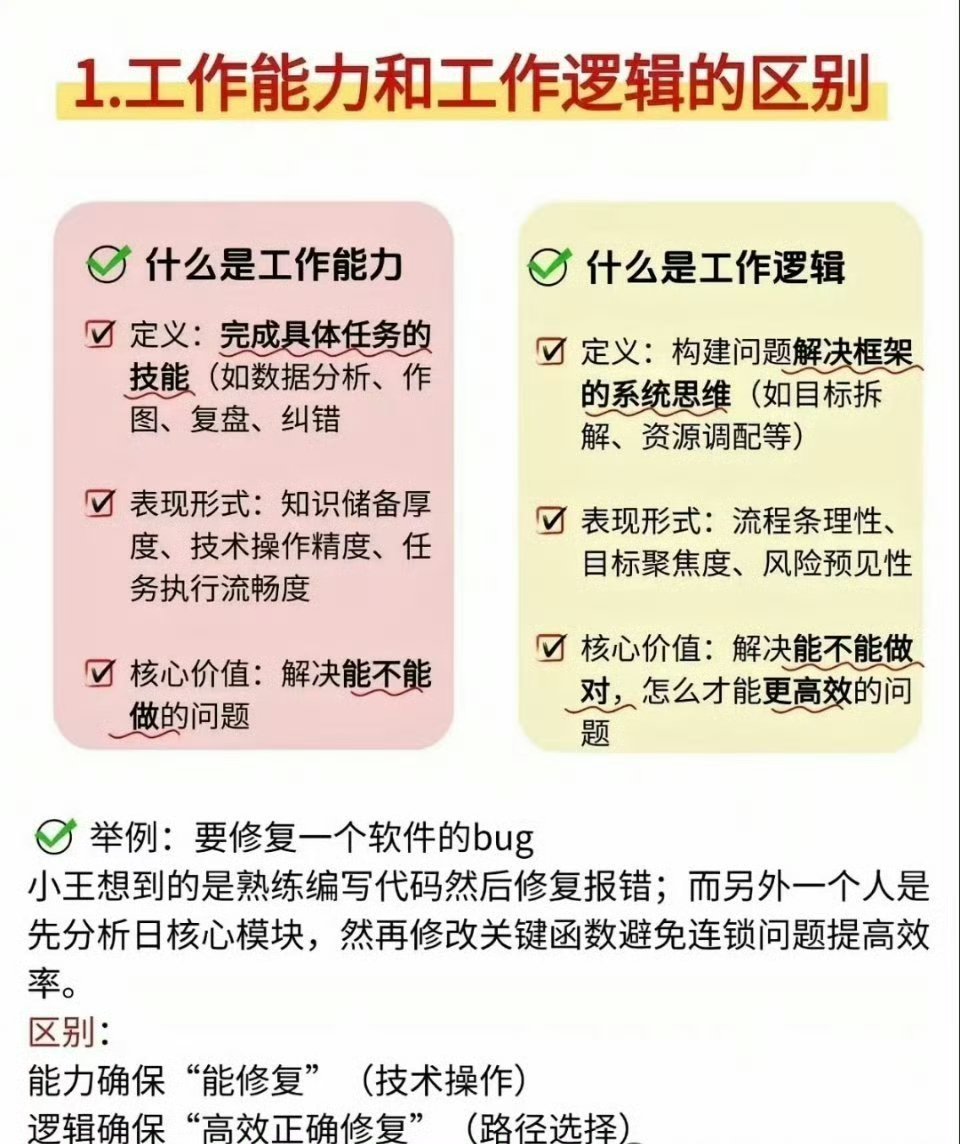 1.工作能力和工作逻辑的区别

什么是工作能力

定义：完成具体任务的技能（如数据分析、作图、复盘、纠错

表现形式：知识储备厚度、技术操作精度、任务执行流畅度

核心价值：解决能不能做的问题

什么是工作逻辑

定义：构建问题解决框架的系统思维（如目标拆解、资源调配等）

表现形式：流程条理性、目标聚焦度、风险预见性

核心价值：解决能不能做对，怎么才能更高效的问题

举例：要修复一个软件的bug
小王想到的是熟练编写代码然后修复报错；而另外一个人是先分析日核心模块，然再修改关键函数避免连锁问题提高效率。
区别：
能力确保“能修复”（技术操作）
逻辑确保“高效正确修复”（路径选择）